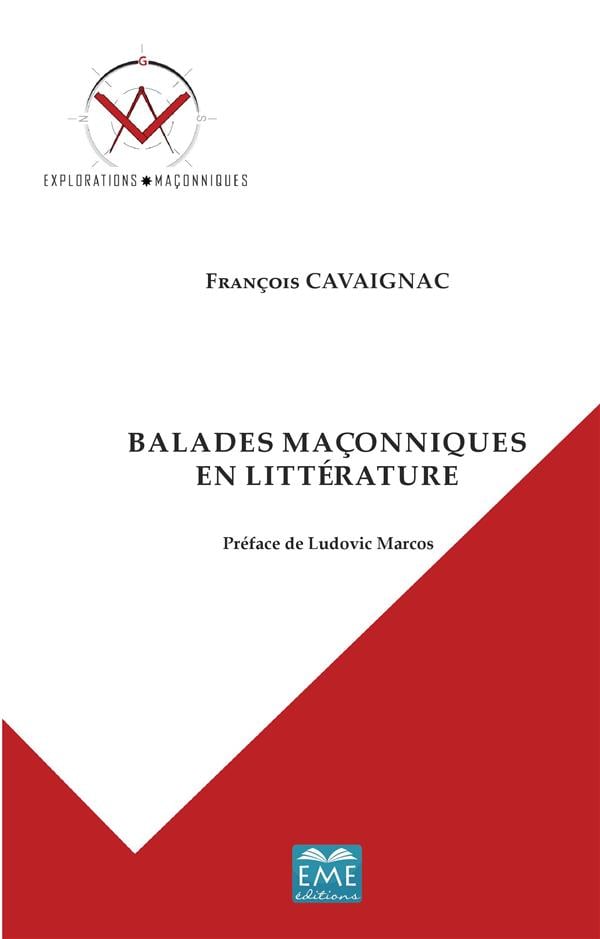 G
N
S
EXPLORATIONS MAÇONNIQUES

François CAVAIGNAC

BALADES MAÇONNIQUES
EN LITTÉRATURE

Préface de Ludovic Marcos

EME
éditions